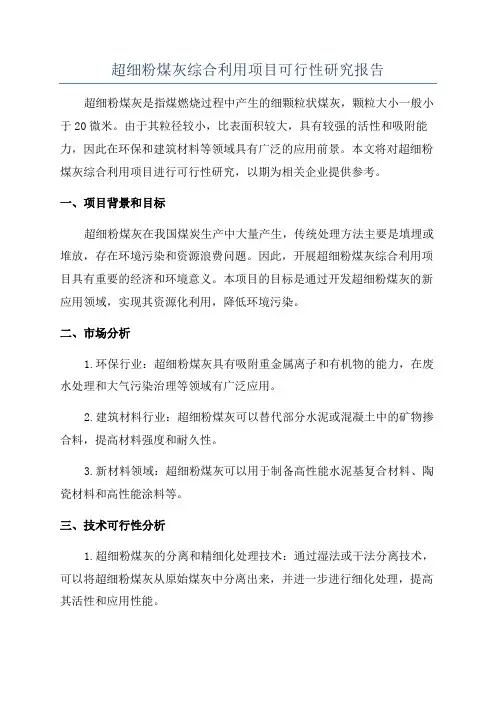 超细粉煤灰综合利用项目可行性研究报告

超细粉煤灰是指煤燃烧过程中产生的细颗粒状煤灰，颗粒大小一般小于20微米。由于其粒径较小，比表面积较大，具有较强的活性和吸附能力，因此在环保和建筑材料等领域具有广泛的应用前景。本文将对超细粉煤灰综合利用项目进行可行性研究，以期为相关企业提供参考。

一、项目背景和目标

超细粉煤灰在我国煤炭生产中大量产生，传统处理方法主要是填埋或堆放，存在环境污染和资源浪费问题。因此，开展超细粉煤灰综合利用项目具有重要的经济和环境意义。本项目的目标是通过开发超细粉煤灰的新应用领域，实现其资源化利用，降低环境污染。

二、市场分析

1.环保行业：超细粉煤灰具有吸附重金属离子和有机物的能力，在废水处理和大气污染治理等领域有广泛应用。

2.建筑材料行业：超细粉煤灰可以替代部分水泥或混凝土中的矿物掺合料，提高材料强度和耐久性。

3.新材料领域：超细粉煤灰可以用于制备高性能水泥基复合材料、陶瓷材料和高性能涂料等。

三、技术可行性分析

1.超细粉煤灰的分离和精细化处理技术：通过湿法或干法分离技术，可以将超细粉煤灰从原始煤灰中分离出来，并进一步进行细化处理，提高其活性和应用性能。